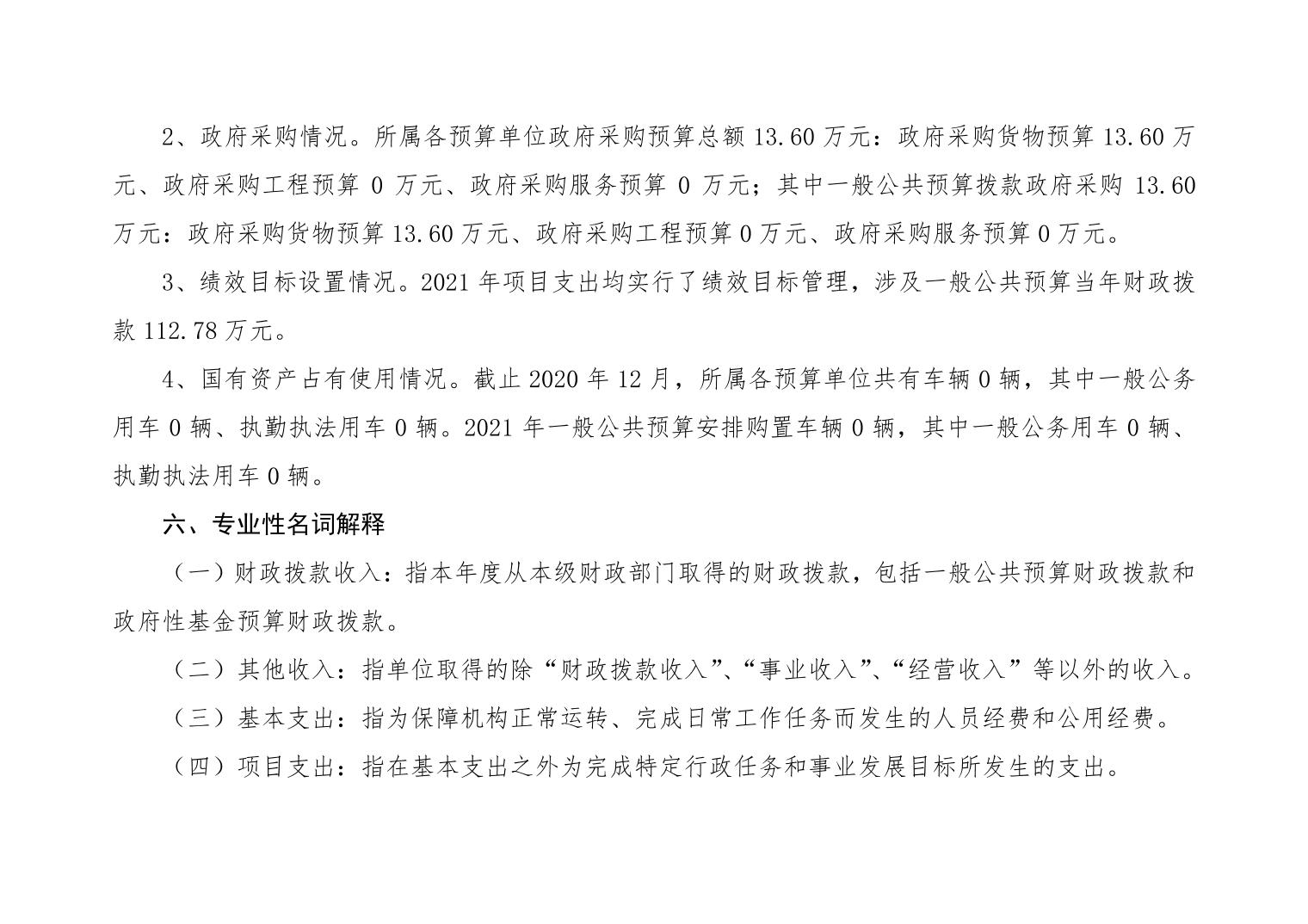 2、政府采购情况。所属各预算单位政府采购预算总额 13.60 万元：政府采购货物预算 13.60 万元、政府采购工程预算 0 万元、政府采购服务预算 0 万元；其中一般公共预算拨款政府采购 13.60 万元：政府采购货物预算 13.60 万元、政府采购工程预算 0 万元、政府采购服务预算 0 万元。

3、绩效目标设置情况。2021 年项目支出均实行了绩效目标管理，涉及一般公共预算当年财政拨款 112.78 万元。

4、国有资产占有使用情况。截止 2020 年 12 月，所属各预算单位共有车辆 0 辆，其中一般公务用车 0 辆、执勤执法用车 0 辆。2021 年一般公共预算安排购置车辆 0 辆，其中一般公务用车 0 辆、执勤执法用车 0 辆。

六、专业性名词解释

（一）财政拨款收入：指本年度从本级财政部门取得的财政拨款，包括一般公共预算财政拨款和政府性基金预算财政拨款。

（二）其他收入：指单位取得的除“财政拨款收入”、“事业收入”、“经营收入”等以外的收入。

（三）基本支出：指为保障机构正常运转、完成日常工作任务而发生的人员经费和公用经费。

（四）项目支出：指在基本支出之外为完成特定行政任务和事业发展目标所发生的支出。